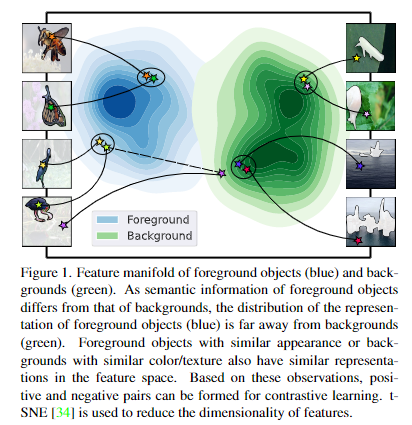 Foreground
Background

Figure 1. Feature manifold of foreground objects (blue) and backgrounds (green). As semantic information of foreground objects differs from that of backgrounds, the distribution of the representation of foreground objects (blue) is far away from backgrounds (green). Foreground objects with similar appearance or backgrounds with similar color/texture also have similar representations in the feature space. Based on these observations, positive and negative pairs can be formed for contrastive learning. t-SNE [34] is used to reduce the dimensionality of features.